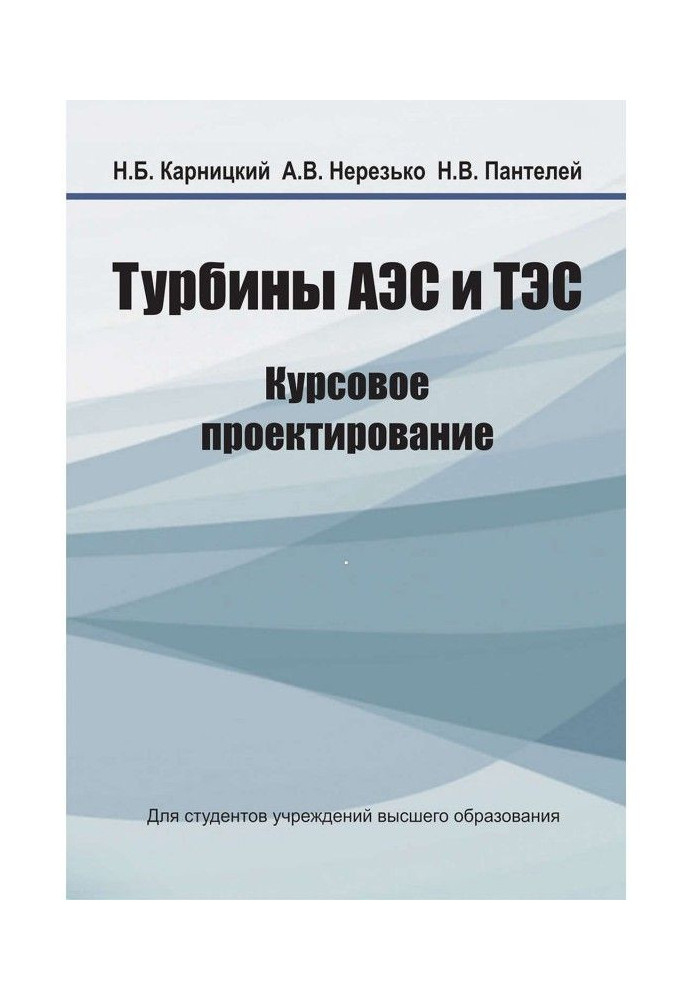 Н.Б. Карницкий А.В. Нерезько Н.В. Пантелей

Турбины АЭС и ТЭС

Курсовое проектирование

Для студентов учреждений высшего образования